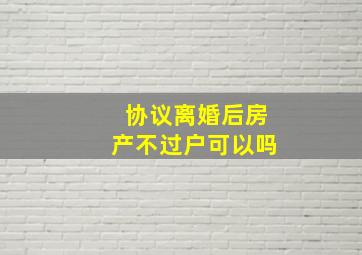 协议离婚后房产不过户可以吗